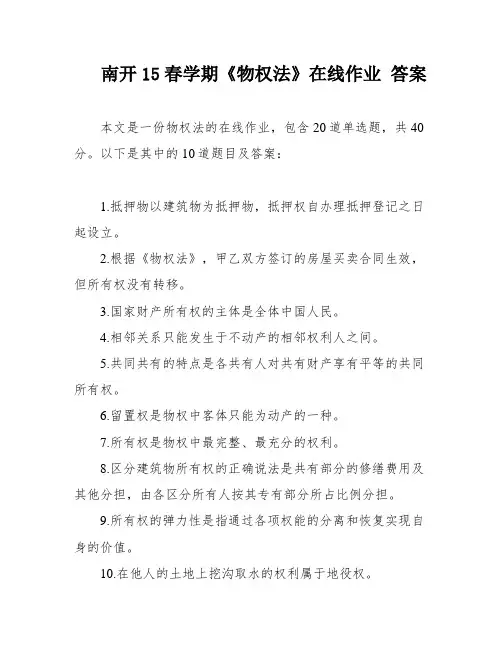 南开 15 春学期《物权法》在线作业 答案

本文是一份物权法的在线作业，包含 20 道单选题，共 40 分。以下是其中的 10 道题目及答案：

1.抵押物以建筑物为抵押物，抵押权自办理抵押登记之日起设立。

2.根据《物权法》，甲乙双方签订的房屋买卖合同生效，但所有权没有转移。

3.国家财产所有权的主体是全体中国人民。

4.相邻关系只能发生于不动产的相邻权利人之间。

5.共同共有的特点是各共有人对共有财产享有平等的共同所有权。

6.留置权是物权中客体只能为动产的一种。

7.所有权是物权中最完整、最充分的权利。

8.区分建筑物所有权的正确说法是共有部分的修缮费用及其他分担，由各区分所有人按其专有部分所占比例分担。

9.所有权的弹力性是指通过各项权能的分离和恢复实现自身的价值。

10.在他人的土地上挖沟取水的权利属于地役权。